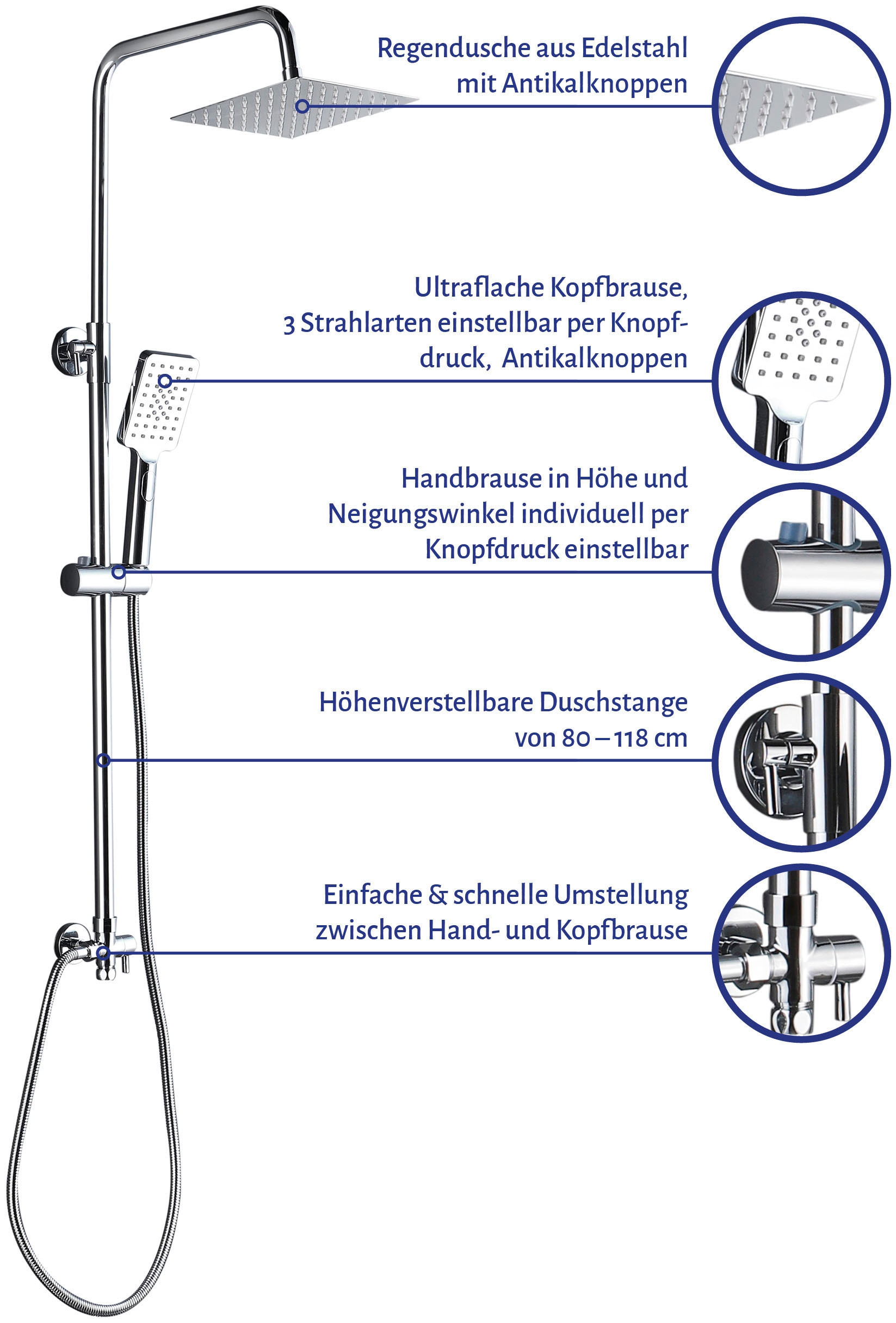 Regendusche aus Edelstahl mit Antikalknoppen

Ultraflache Kopfbrause, 3 Strahlarten einstellbar per Knopfdruck, Antikalknoppen

Handbrause in Höhe und Neigungswinkel individuell per Knopfdruck einstellbar

Höhenverstellbare Duschstange von 80 – 118 cm

Einfache & schnelle Umstellung zwischen Hand- und Kopfbrause